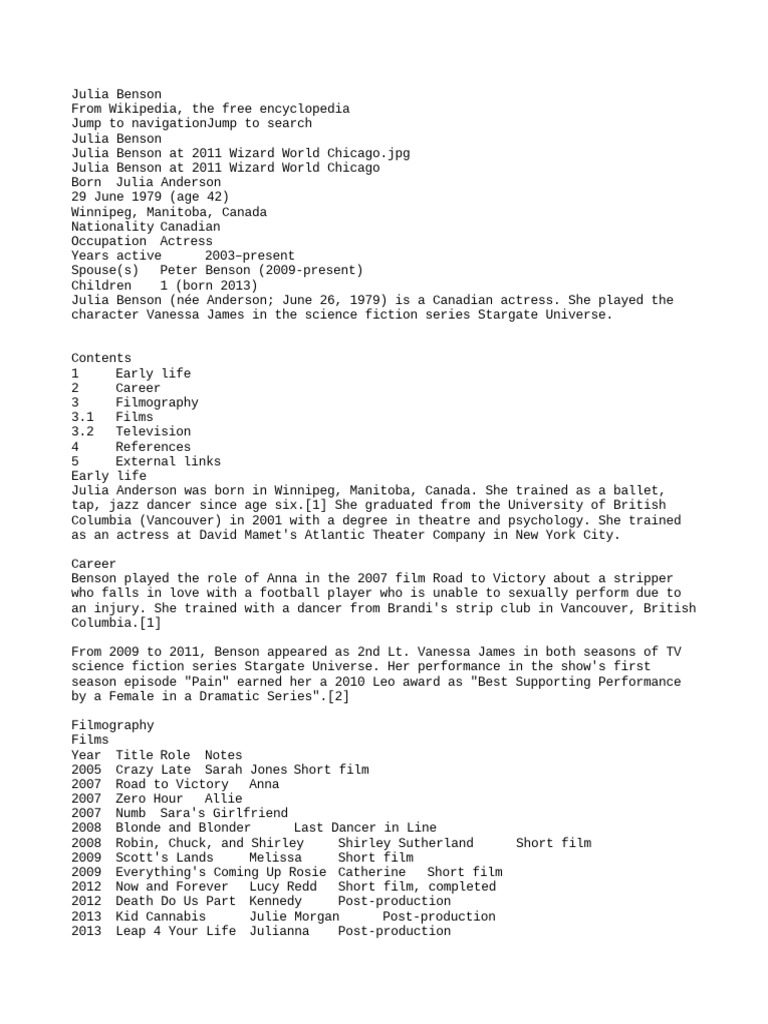 Julia Benson
From Wikipedia, the free encyclopedia
Jump to navigationJump to search
Julia Benson
Julia Benson at 2011 Wizard World Chicago.jpg
Julia Benson at 2011 Wizard World Chicago
Born Julia Anderson
29 June 1979 (age 42)
Winnipeg, Manitoba, Canada
Nationality Canadian
Occupation Actress
Years active 2003–present
Spouse(s) Peter Benson (2009-present)
Children 1 (born 2013)
Julia Benson (née Anderson; June 26, 1979) is a Canadian actress. She played the character Vanessa James in the science fiction series Stargate Universe.

Contents
1 Early life
2 Career
3 Filmography
3.1 Films
3.2 Television
4 References
5 External links
Early life
Julia Anderson was born in Winnipeg, Manitoba, Canada. She trained as a ballet, tap, jazz dancer since age six.[1] She graduated from the University of British Columbia (Vancouver) in 2001 with a degree in theatre and psychology. She trained as an actress at David Mamet's Atlantic Theater Company in New York City.

Career
Benson played the role of Anna in the 2007 film Road to Victory about a stripper who falls in love with a football player who is unable to sexually perform due to an injury. She trained with a dancer from Brandi's strip club in Vancouver, British Columbia.[1]

From 2009 to 2011, Benson appeared as 2nd Lt. Vanessa James in both seasons of TV science fiction series Stargate Universe. Her performance in the show's first season episode "Pain" earned her a 2010 Leo award as "Best Supporting Performance by a Female in a Dramatic Series".[2]

Filmography
Films
Year Title Role Notes
2005 Crazy Late Sarah Jones Short film
2007 Road to Victory Anna
2007 Zero Hour Allie
2007 Numb Sara's Girlfriend
2008 Blonde and Blonder Last Dancer in Line
2008 Robin, Chuck, and Shirley Shirley Sutherland Short film
2009 Scott's Lands Melissa Short film
2009 Everything's Coming Up Rosie Catherine Short film
2012 Now and Forever Lucy Redd Short film, completed
2012 Death Do Us Part Kennedy Post-production
2013 Kid Cannabis Julie Morgan Post-production
2013 Leap 4 Your Life Julianna Post-production